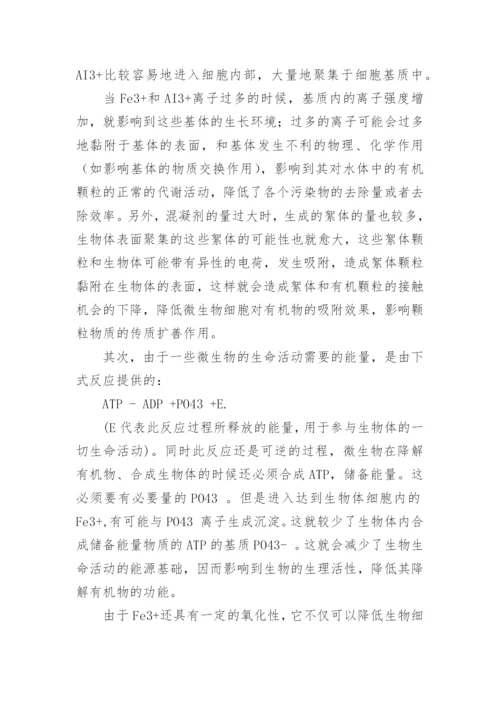 AI3+比较容易地进入细胞内部，大量地聚集于细胞基质中。

当 Fe3+和 AI3+离子过多的时候，基质内的离子强度增加，就影响到这些基体的生长环境；过多的离子可能会过多地黏附于基体的表面，和基体发生不利的物理、化学作用（如影响基体的物质交换作用），影响到其对水体中的有机颗粒的正常的代谢活动，降低了各个污染物的去除量或者去除效率。另外，混凝剂的量过大时，生成的絮体的量也较多，生物体表面聚集的这些絮体的可能性也就愈大，这些絮体颗粒和生物体可能带有异性的电荷，发生吸附，造成絮体颗粒黏附在生物体的表面，这样就会造成絮体和有机颗粒的接触机会的下降，降低微生物细胞对有机物的吸附效果，影响颗粒物质的传质扩善作用。

其次，由于一些微生物的生命活动需要的能量，是由下式反应提供的：

ATP - ADP +PO43 +E.

(E 代表此反应过程所释放的能量，用于参与生物体的一切生命活动)。同时此反应还是可逆的过程，微生物在降解有机物、合成生物体的时候还必须合成 ATP，储备能量。这必须要有必要量的 PO43 。但是进入达到生物体细胞内的 Fe3+,有可能与 PO43 离子生成沉淀。这就较少了生物体内合成储备能量物质的 ATP 的基质 PO43- 。这就会减少了生物生命活动的能源基础，因而影响到生物的生理活性，降低其降解有机物的功能。

由于 Fe3+还具有一定的氧化性，它不仅可以降低生物细